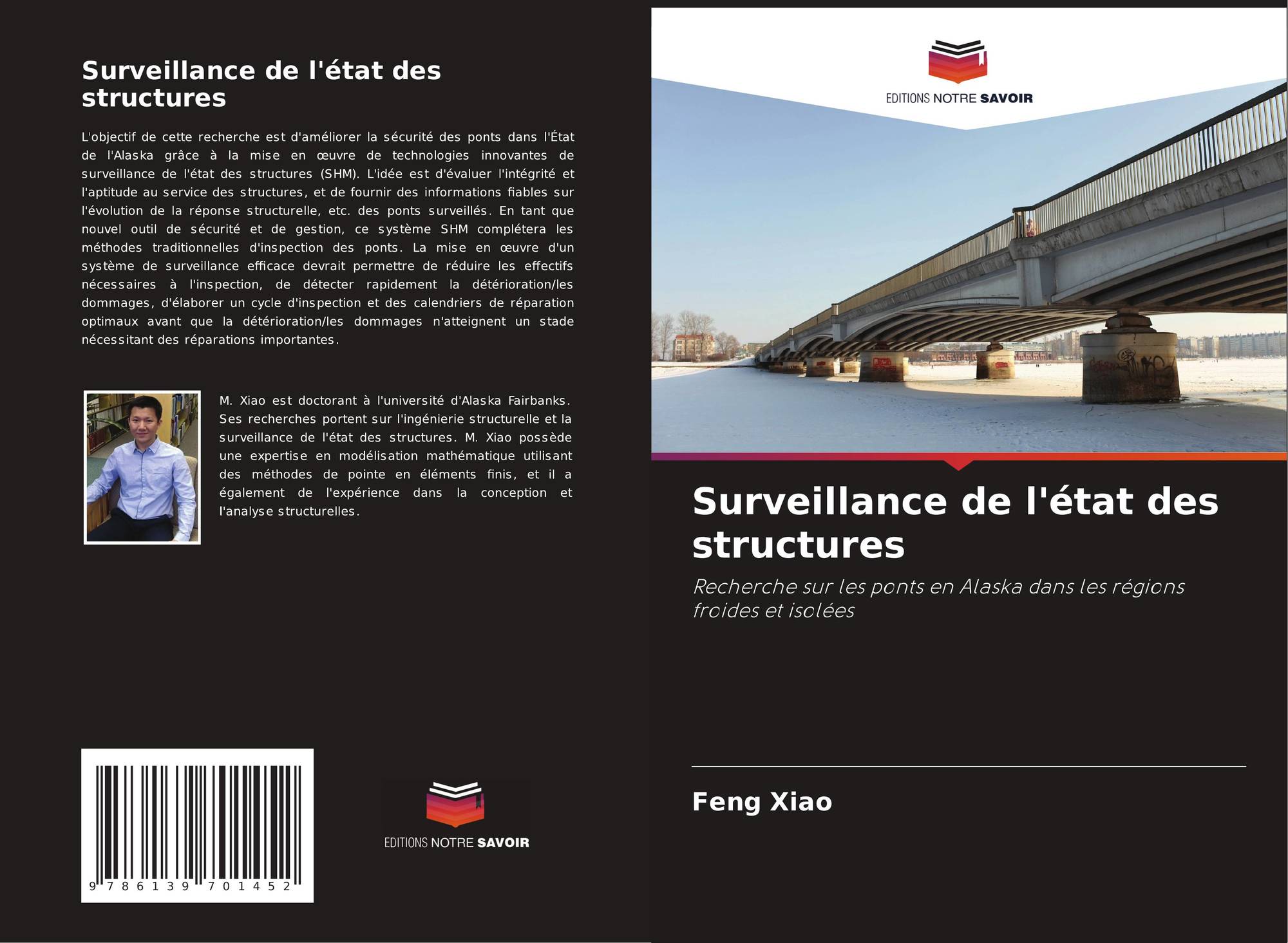 Surveillance de l'état des structures

L'objectif de cette recherche est d'améliorer la sécurité des ponts dans l'État de l'Alaska grâce à la mise en œuvre de technologies innovantes de surveillance de l'état des structures (SHM). L'idée est d'évaluer l'intégrité et l'aptitude au service des structures, et de fournir des informations fiables sur l'évolution de la réponse structurelle, etc. des ponts surveillés. En tant que nouvel outil de sécurité et de gestion, ce système SHM complétera les méthodes traditionnelles d'inspection des ponts. La mise en œuvre d'un système de surveillance efficace devrait permettre de réduire les effectifs nécessaires à l'inspection, de détecter rapidement la détérioration/les dommages, d'élaborer un cycle d'inspection et des calendriers de réparation optimaux avant que la détérioration/les dommages n'atteignent un stade nécessitant des réparations importantes.

M. Xiao est doctorant à l'université d'Alaska Fairbanks. Ses recherches portent sur l'ingénierie structurelle et la surveillance de l'état des structures. M. Xiao possède une expertise en modélisation mathématique utilisant des méthodes de pointe en éléments finis, et il a également de l'expérience dans la conception et l'analyse structurelles.

9 786139 701452

EDITIONS NOTRE SAVOIR

EDITIONS NOTRE SAVOIR

Surveillance de l'état des structures

Recherche sur les ponts en Alaska dans les régions froides et isolées

Feng Xiao